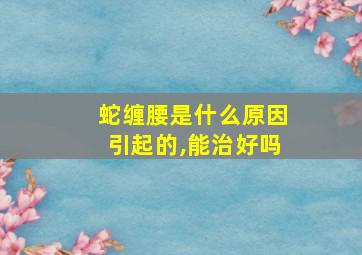 蛇缠腰是什么原因引起的,能治好吗